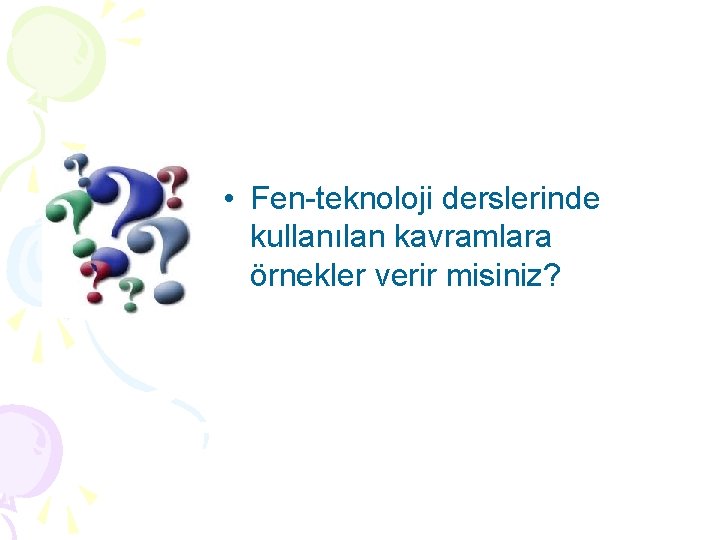 • Fen-teknoloji derslerinde kullanılan kavramlara örnekler verir misiniz?